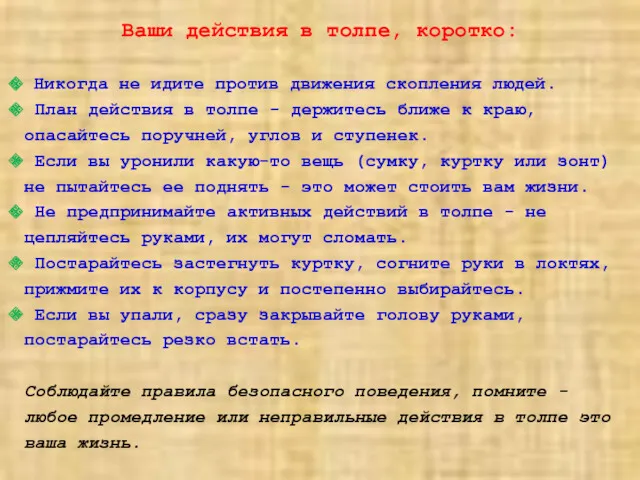 Ваши действия в толпе, коротко:

Никогда не идите против движения скопления людей.

План действия в толпе - держитесь ближе к краю, опасайтесь поручней, углов и ступенек.

Если вы уронили какую-то вещь (сумку, куртку или зонт) не пытайтесь ее поднять - это может стоить вам жизни.

Не предпринимайте активных действий в толпе - не цепляйтесь руками, их могут сломать.

Постарайтесь застегнуть куртку, согните руки в локтях, прижмите их к корпусу и постепенно выбирайтесь.

Если вы упали, сразу закрывайте голову руками, постарайтесь резко встать.

Соблюдайте правила безопасного поведения, помните - любое промедление или неправильные действия в толпе это ваша жизнь.